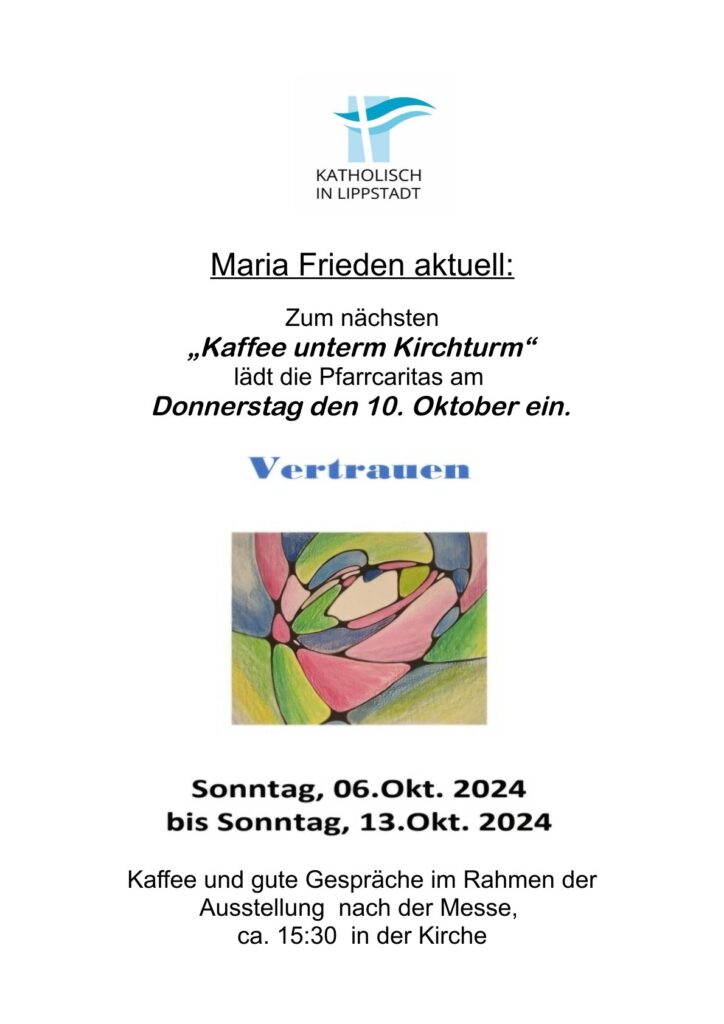 KATHOLISCH
IN LIPPSTADT

Maria Frieden aktuell:

Zum nächsten
„Kaffee unterm Kirchturm“
lädt die Pfarrcaritas am
Donnerstag den 10. Oktober ein.

Vertrauen

Sonntag, 06.Okt. 2024
bis Sonntag, 13.Okt. 2024

Kaffee und gute Gespräche im Rahmen der Ausstellung nach der Messe, ca. 15:30 in der Kirche